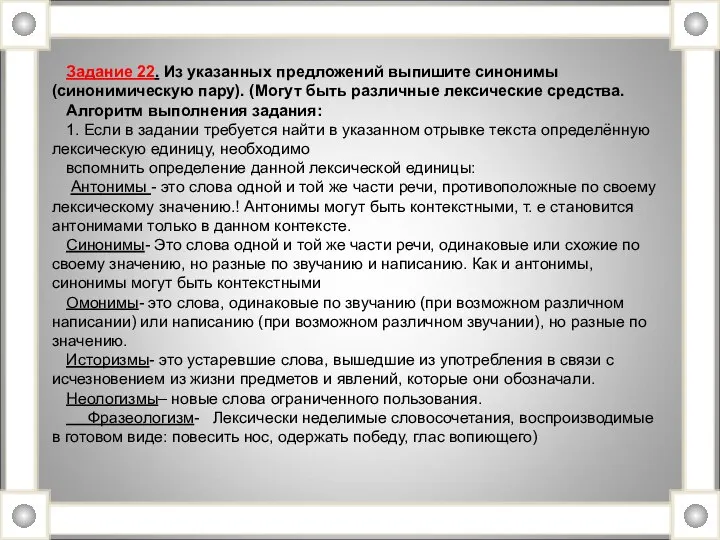 Задание 22. Из указанных предложений выпишите синонимы (синонимическую пару). (Могут быть различные лексические средства.

Алгоритм выполнения задания:

1. Если в задании требуется найти в указанном отрывке текста определённую лексическую единицу, необходимо вспомнить определение данной лексической единицы:

Антонимы - это слова одной и той же части речи, противоположные по своему лексическому значению.! Антонимы могут быть контекстными, т. е становится антонимами только в данном контексте.

Синонимы- Это слова одной и той же части речи, одинаковые или схожие по своему значению, но разные по звучанию и написанию. Как и антонимы, синонимы могут быть контекстными

Омонимы- это слова, одинаковые по звучанию (при возможном различном написании) или написанию (при возможном различном звучании), но разные по значению.

Историзмы- это устаревшие слова, вышедшие из употребления в связи с исчезновением из жизни предметов и явлений, которые они обозначали.

Неологизмы– новые слова ограниченного пользования.

Фразеологизм- Лексически неделимые словосочетания, воспроизводимые в готовом виде: повесить нос, одержать победу, глас вопиющего)